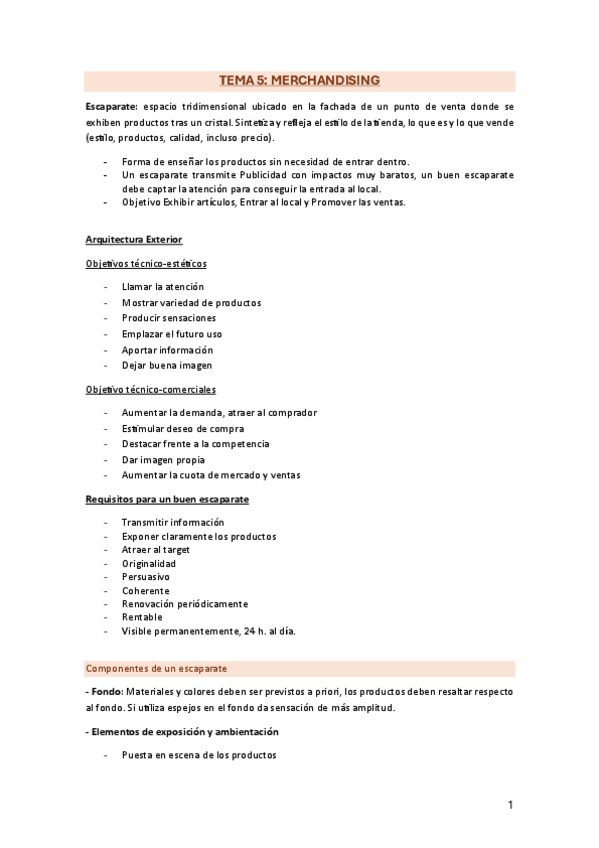 TEMA 5: MERCHANDISING

Escaparate: espacio tridimensional ubicado en la fachada de un punto de venta donde se exhiben productos tras un cristal. Sintetiza y refleja el estilo de la tienda, lo que es y lo que vende (estilo, productos, calidad, incluso precio).

- Forma de enseñar los productos sin necesidad de entrar dentro.
- Un escaparate transmite Publicidad con impactos muy baratos, un buen escaparate debe captar la atención para conseguir la entrada al local.
- Objetivo Exhibir artículos, Entrar al local y Promover las ventas.

Arquitectura Exterior

Objetivos técnico-estéticos

- Llamar la atención
- Mostrar variedad de productos
- Producir sensaciones
- Emplazar el futuro uso
- Aportar información
- Dejar buena imagen

Objetivo técnico-comerciales

- Aumentar la demanda, atraer al comprador
- Estimular deseo de compra
- Destacar frente a la competencia
- Dar imagen propia
- Aumentar la cuota de mercado y ventas

Requisitos para un buen escaparate

- Transmitir información
- Exponer claramente los productos
- Atraer al target
- Originalidad
- Persuasivo
- Coherente
- Renovación periódicamente
- Rentable
- Visible permanentemente, 24 h. al día.

Componentes de un escaparate

- Fondo: Materiales y colores deben ser previstos a priori, los productos deben resaltar respecto al fondo. Si utiliza espejos en el fondo da sensación de más amplitud.

- Elementos de exposición y ambientación

- Puesta en escena de los productos

1